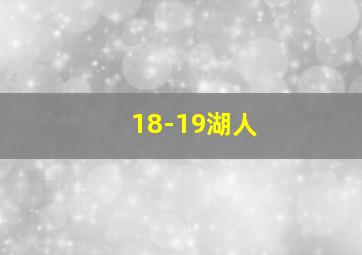 18-19湖人